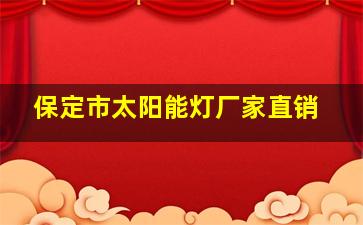 保定市太阳能灯厂家直销